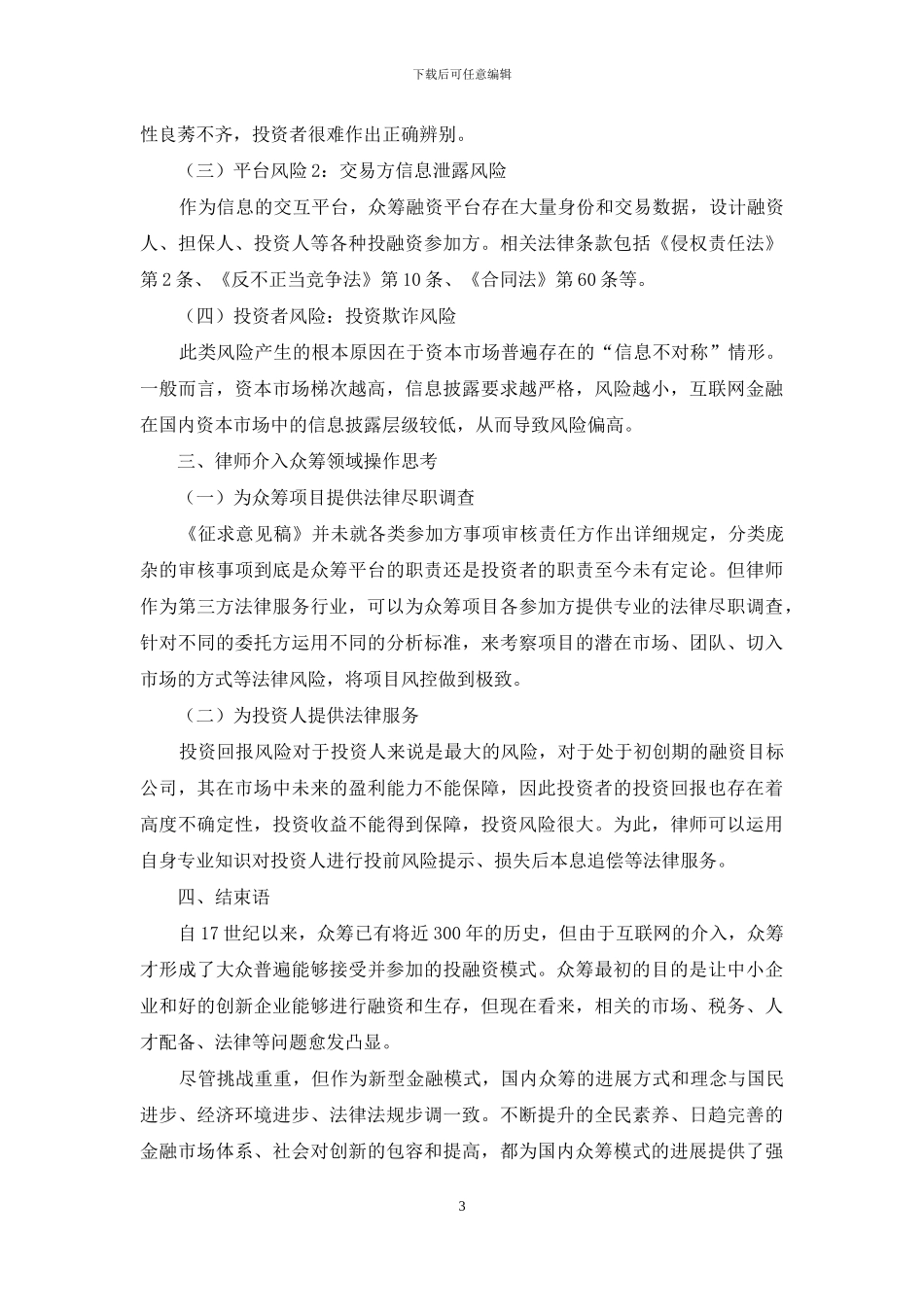 下载后可任意编辑

性良莠不齐，投资者很难作出正确辨别。

（三）平台风险2：交易方信息泄露风险

作为信息的交互平台，众筹融资平台存在大量身份和交易数据，设计融资人、担保人、投资人等各种投融资参加方。相关法律条款包括《侵权责任法》第2条、《反不正当竞争法》第10条、《合同法》第60条等。

（四）投资者风险：投资欺诈风险

此类风险产生的根本原因在于资本市场普遍存在的“信息不对称”情形。一般而言，资本市场梯次越高，信息披露要求越严格，风险越小，互联网金融在国内资本市场中的信息披露层级较低，从而导致风险偏高。

三、律师介入众筹领域操作思考

（一）为众筹项目提供法律尽职调查

《征求意见稿》并未就各类参加方事项审核责任方作出详细规定，分类庞杂的审核事项到底是众筹平台的职责还是投资者的职责至今未有定论。但律师作为第三方法律服务行业，可以为众筹项目各参加方提供专业的法律尽职调查，针对不同的委托方运用不同的分析标准，来考察项目的潜在市场、团队、切入市场的方式等法律风险，将项目风控做到极致。

（二）为投资人提供法律服务

投资回报风险对于投资人来说是最大的风险，对于处于初创期的融资目标公司，其在市场中未来的盈利能力不能保障，因此投资者的投资回报也存在着高度不确定性，投资收益不能得到保障，投资风险很大。为此，律师可以运用自身专业知识对投资人进行投前风险提示、损失后本息追偿等法律服务。

四、结束语

自17世纪以来，众筹已有将近300年的历史，但由于互联网的介入，众筹才形成了大众普遍能够接受并参加的投融资模式。众筹最初的目的是让中小企业和好的创新企业能够进行融资和生存，但现在看来，相关的市场、税务、人才配备、法律等问题愈发凸显。

尽管挑战重重，但作为新型金融模式，国内众筹的进展方式和理念与国民进步、经济环境进步、法律法规步调一致。不断提升的全民素养、日趋完善的金融市场体系、社会对创新的包容和提高，都为国内众筹模式的进展提供了强

3